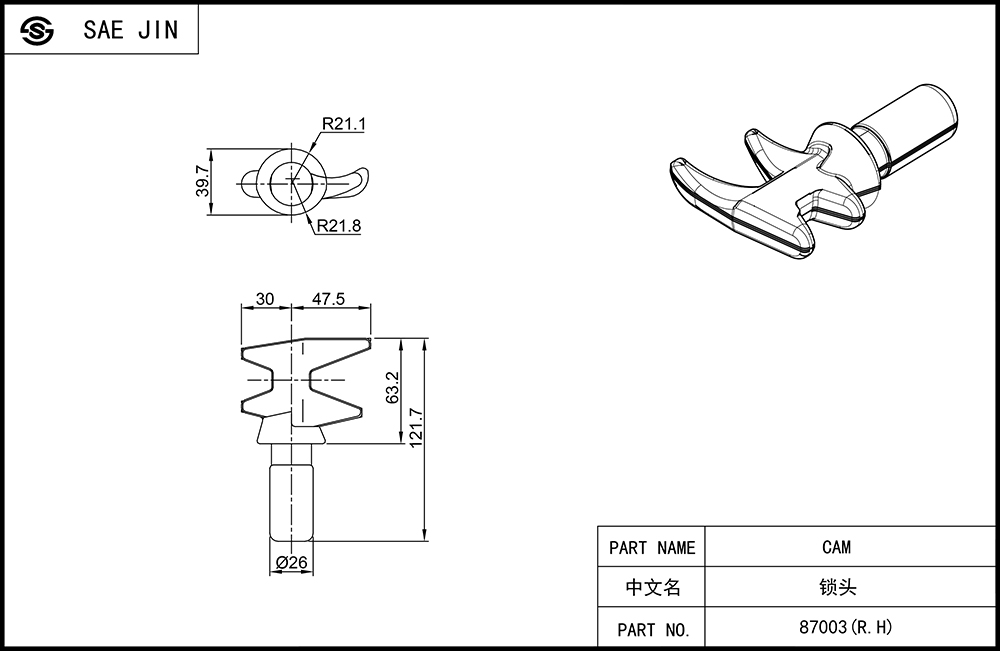 SAE JIN

R21.1
39.7
R21.8

30
47.5
63.2
121.7
Ø26

| PART NAME | CAM |
|---|---|
| 中文名 | 锁头 |
| PART NO. | 87003(R.H) |